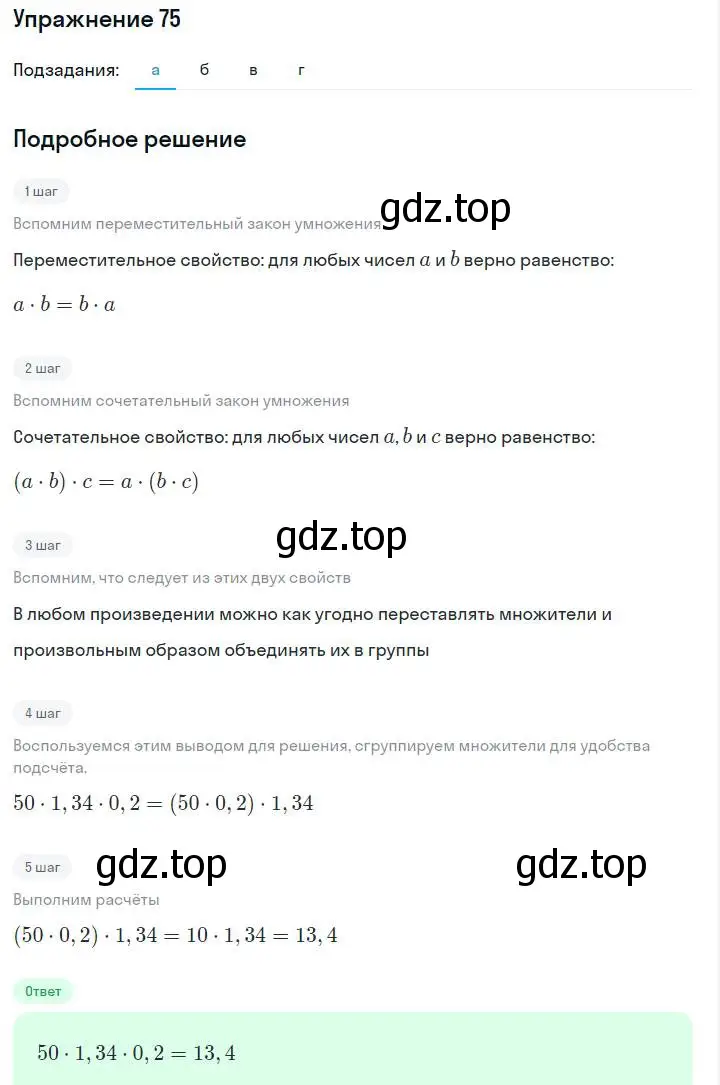 Упражнение 75

Подзадания: а б в г

Подробное решение

1 шаг

Вспомним переместительный закон умножения

gdz.top

Переместительное свойство: для любых чисел $a$ и $b$ верно равенство:

$a \cdot b = b \cdot a$

2 шаг

Вспомним сочетательный закон умножения

Сочетательное свойство: для любых чисел $a, b$ и $c$ верно равенство:

$(a \cdot b) \cdot c = a \cdot (b \cdot c)$

gdz.top

3 шаг

Вспомним, что следует из этих двух свойств

В любом произведении можно как угодно переставлять множители и произвольным образом объединять их в группы

4 шаг

Воспользуемся этим выводом для решения, сгруппируем множители для удобства подсчёта.

$50 \cdot 1,34 \cdot 0,2 = (50 \cdot 0,2) \cdot 1,34$

5 шаг

gdz.top gdz.top

Выполним расчёты

$(50 \cdot 0,2) \cdot 1,34 = 10 \cdot 1,34 = 13,4$

Ответ

$50 \cdot 1,34 \cdot 0,2 = 13,4$